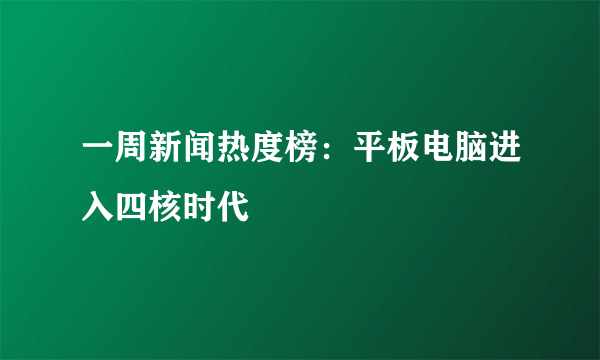 一周新闻热度榜：平板电脑进入四核时代